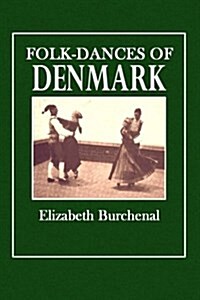 FOLK-DANCES OF DENMARK

Elizabeth Burchenal